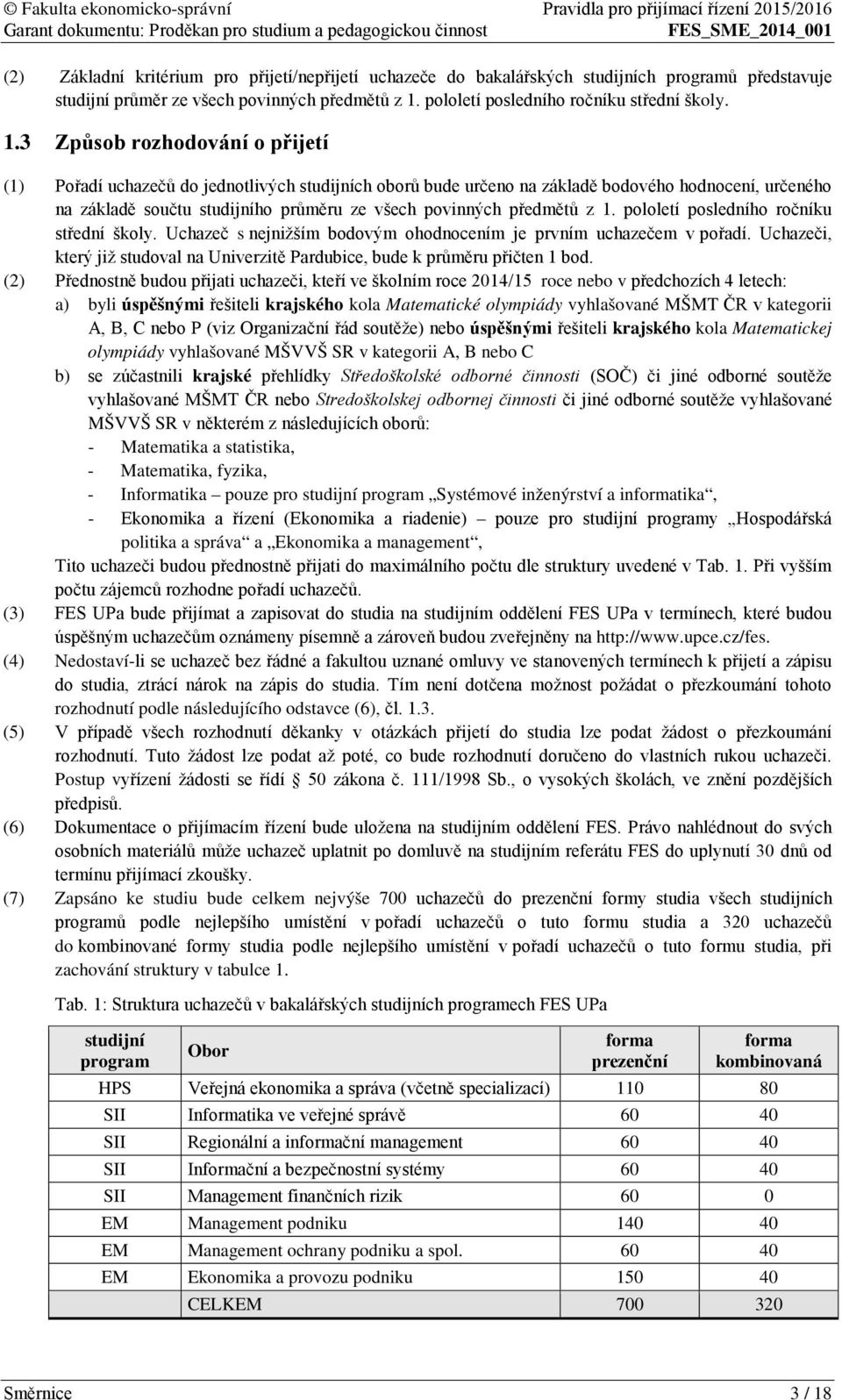 © Fakulta ekonomicko-správní
Garant dokumentu: Proděkan pro studium a pedagogickou činnost

Pravidla pro přijímací řízení 2015/2016
FES_SME_2014_001

(2) Základní kritérium pro přijetí/nepřijetí uchazeče do bakalářských studijních programů představuje studijní průměr ze všech povinných předmětů z 1. pololetí posledního ročníku střední školy.

1.3 Způsob rozhodování o přijetí

(1) Pořadí uchazečů do jednotlivých studijních oborů bude určeno na základě bodového hodnocení, určeného na základě součtu studijního průměru ze všech povinných předmětů z 1. pololetí posledního ročníku střední školy. Uchazeč s nejnižším bodovým ohodnocením je prvním uchazečem v pořadí. Uchazeči, který již studoval na Univerzitě Pardubice, bude k průměru přičten 1 bod.

(2) Přednostně budou přijati uchazeči, kteří ve školním roce 2014/15 roce nebo v předchozích 4 letech:
a) byli úspěšnými řešiteli krajského kola Matematické olympiády vyhlašované MŠMT ČR v kategorii A, B, C nebo P (viz Organizační řád soutěže) nebo úspěšnými řešiteli krajského kola Matematickej olympiády vyhlašované MŠVVŠ SR v kategorii A, B nebo C
b) se zúčastnili krajské přehlídky Středoškolské odborné činnosti (SOČ) či jiné odborné soutěže vyhlašované MŠMT ČR nebo Stredoškolskej odbornej činnosti či jiné odborné soutěže vyhlašované MŠVVŠ SR v některém z následujících oborů:
- Matematika a statistika,
- Matematika, fyzika,
- Informatika – pouze pro studijní program „Systémové inženýrství a informatika“,
- Ekonomika a řízení (Ekonomika a riadenie) – pouze pro studijní programy „Hospodářská politika a správa“ a „Ekonomika a management“,
Tito uchazeči budou přednostně přijati do maximálního počtu dle struktury uvedené v Tab. 1. Při vyšším počtu zájemců rozhodne pořadí uchazečů.

(3) FES UPa bude přijímat a zapisovat do studia na studijním oddělení FES UPa v termínech, které budou úspěšným uchazečům oznámeny písemně a zároveň budou zveřejněny na http://www.upce.cz/fes.

(4) Nedostaví-li se uchazeč bez řádné a fakultou uznané omluvy ve stanovených termínech k přijetí a zápisu do studia, ztrácí nárok na zápis do studia. Tím není dotčena možnost požádat o přezkoumání tohoto rozhodnutí podle následujícího odstavce (6), čl. 1.3.

(5) V případě všech rozhodnutí děkanky v otázkách přijetí do studia lze podat žádost o přezkoumání rozhodnutí. Tuto žádost lze podat až poté, co bude rozhodnutí doručeno do vlastních rukou uchazeči. Postup vyřízení žádosti se řídí § 50 zákona č. 111/1998 Sb., o vysokých školách, ve znění pozdějších předpisů.

(6) Dokumentace o přijímacím řízení bude uložena na studijním oddělení FES. Právo nahlédnout do svých osobních materiálů může uchazeč uplatnit po domluvě na studijním referátu FES do uplynutí 30 dnů od termínu přijímací zkoušky.

(7) Zapsáno ke studiu bude celkem nejvýše 700 uchazečů do prezenční formy studia všech studijních programů podle nejlepšího umístění v pořadí uchazečů o tuto formu studia a 320 uchazečů do kombinované formy studia podle nejlepšího umístění v pořadí uchazečů o tuto formu studia, při zachování struktury v tabulce 1.

Tab. 1: Struktura uchazečů v bakalářských studijních programech FES UPa

| studijní program | Obor | forma prezenční | forma kombinovaná |
|---|---|---|---|
| HPS | Veřejná ekonomika a správa (včetně specializací) | 110 | 80 |
| SII | Informatika ve veřejné správě | 60 | 40 |
| SII | Regionální a informační management | 60 | 40 |
| SII | Informační a bezpečnostní systémy | 60 | 40 |
| SII | Management finančních rizik | 60 | 0 |
| EM | Management podniku | 140 | 40 |
| EM | Management ochrany podniku a spol. | 60 | 40 |
| EM | Ekonomika a provozu podniku | 150 | 40 |
| | CELKEM | 700 | 320 |

Směrnice
3 / 18